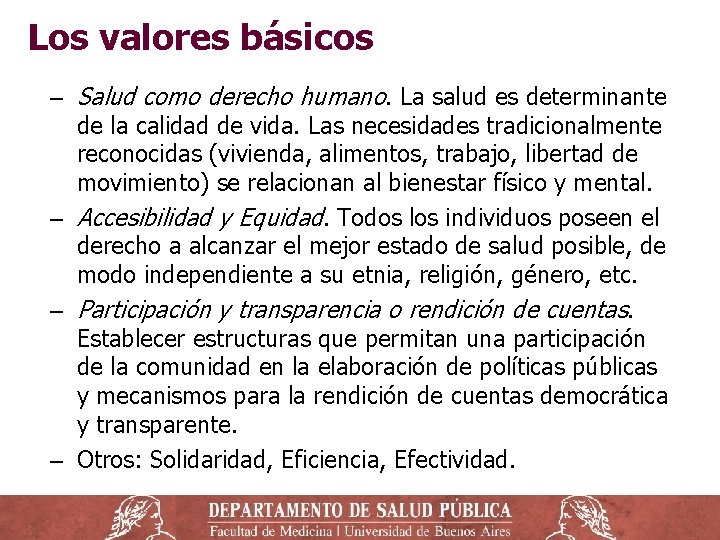 Los valores básicos

– Salud como derecho humano. La salud es determinante de la calidad de vida. Las necesidades tradicionalmente reconocidas (vivienda, alimentos, trabajo, libertad de movimiento) se relacionan al bienestar físico y mental.

– Accesibilidad y Equidad. Todos los individuos poseen el derecho a alcanzar el mejor estado de salud posible, de modo independiente a su etnia, religión, género, etc.

– Participación y transparencia o rendición de cuentas. Establecer estructuras que permitan una participación de la comunidad en la elaboración de políticas públicas y mecanismos para la rendición de cuentas democrática y transparente.

– Otros: Solidaridad, Eficiencia, Efectividad.

DEPARTAMENTO DE SALUD PÚBLICA
Facultad de Medicina | Universidad de Buenos Aires